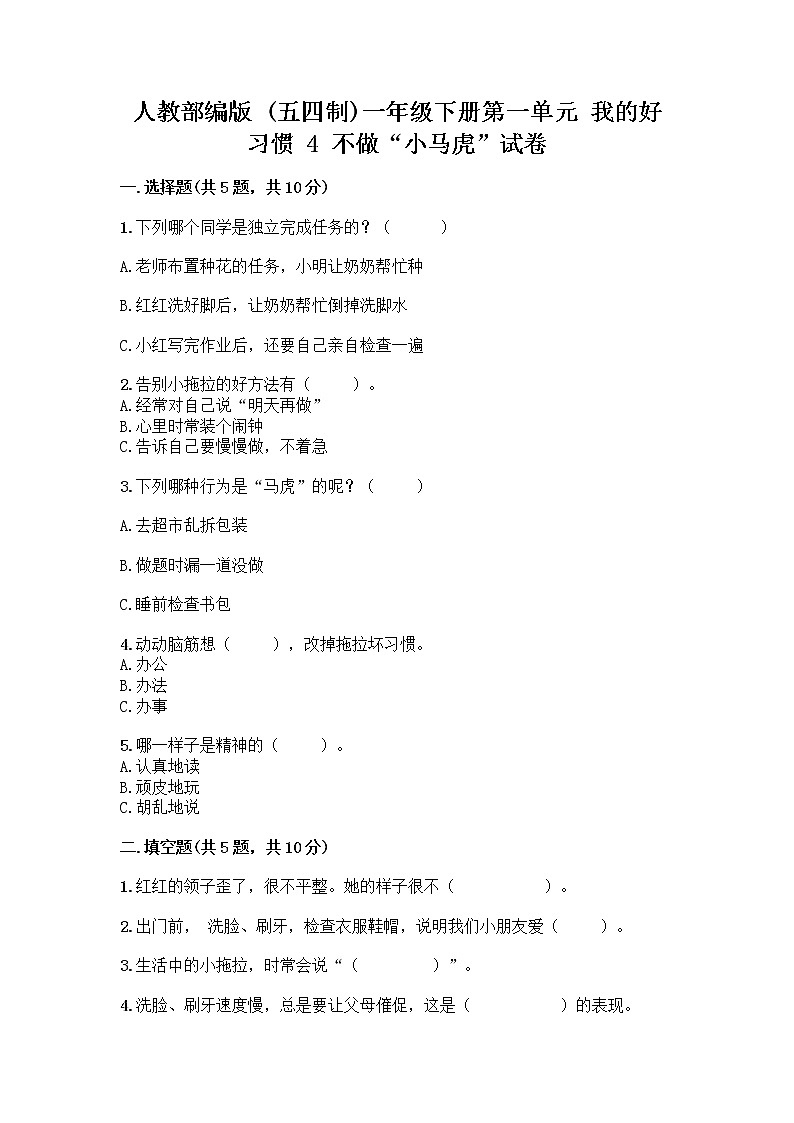 人教部编版（五四制）一年级下册第一单元 我的好习惯 4 不做“小马虎”试卷

一.选择题(共5题，共10分)

1.下列哪个同学是独立完成任务的？（　　）

A.老师布置种花的任务，小明让奶奶帮忙种

B.红红洗好脚后，让奶奶帮忙倒掉洗脚水

C.小红写完作业后，还要自己亲自检查一遍

2.告别小拖拉的好方法有（　　）。
A.经常对自己说“明天再做”
B.心里时常装个闹钟
C.告诉自己要慢慢做，不着急

3.下列哪种行为是“马虎”的呢？（　　）

A.去超市乱拆包装

B.做题时漏一道没做

C.睡前检查书包

4.动动脑筋想（　　），改掉拖拉坏习惯。
A.办公
B.办法
C.办事

5.哪一样子是精神的（　　）。
A.认真地读
B.顽皮地玩
C.胡乱地说

二.填空题(共5题，共10分)

1.红红的领子歪了，很不平整。她的样子很不（　　　　）。

2.出门前， 洗脸、刷牙，检查衣服鞋帽，说明我们小朋友爱（　　）。

3.生活中的小拖拉，时常会说“（　　　）”。

4.洗脸、刷牙速度慢，总是要让父母催促，这是（　　　　）的表现。